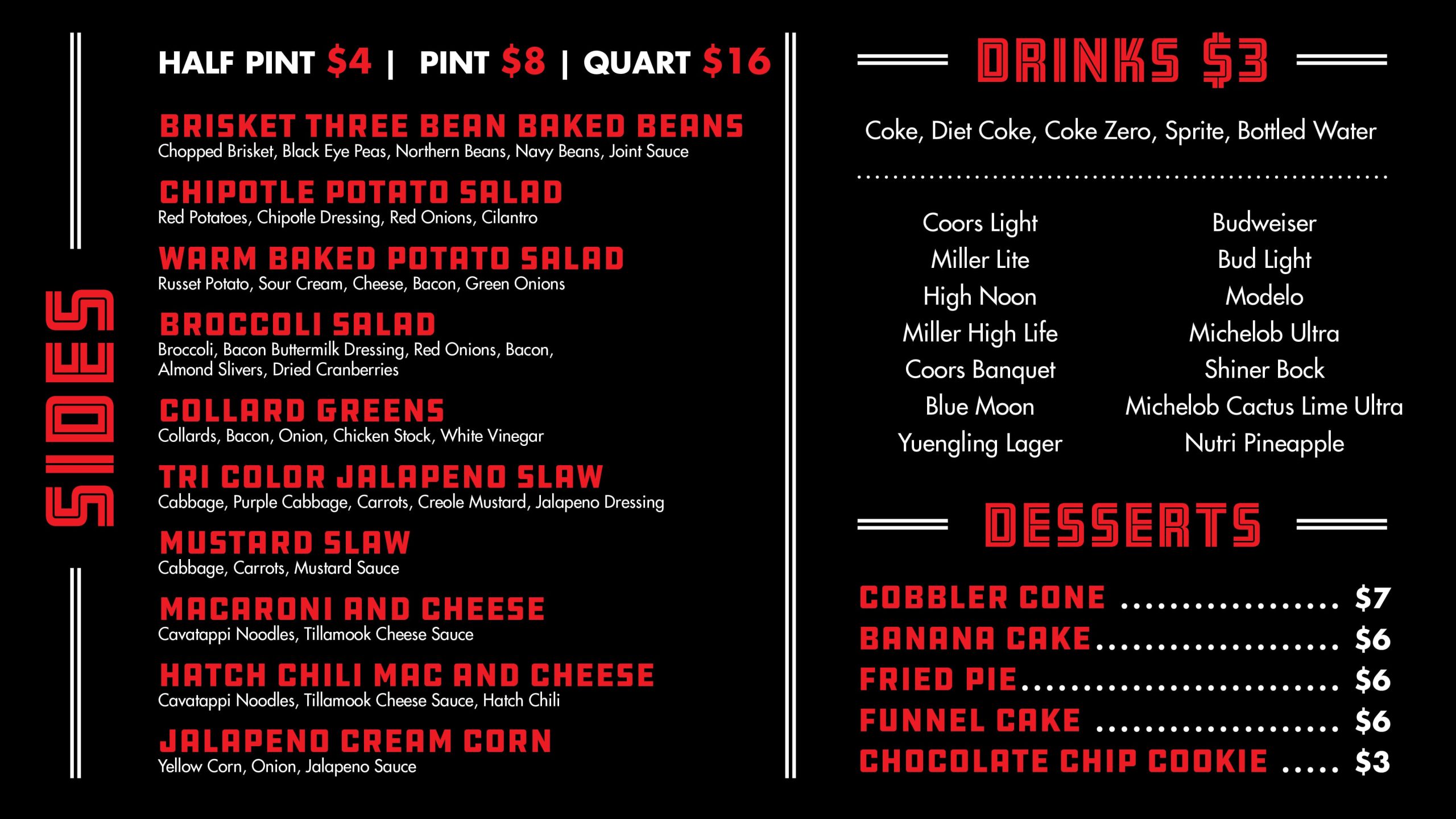 SIDES

HALF PINT $4 | PINT $8 | QUART $16

BRISKET THREE BEAN BAKED BEANS
Chopped Brisket, Black Eye Peas, Northern Beans, Navy Beans, Joint Sauce

CHIPOTLE POTATO SALAD
Red Potatoes, Chipotle Dressing, Red Onions, Cilantro

WARM BAKED POTATO SALAD
Russet Potato, Sour Cream, Cheese, Bacon, Green Onions

BROCCOLI SALAD
Broccoli, Bacon Buttermilk Dressing, Red Onions, Bacon, Almond Slivers, Dried Cranberries

COLLARD GREENS
Collards, Bacon, Onion, Chicken Stock, White Vinegar

TRI COLOR JALAPENO SLAW
Cabbage, Purple Cabbage, Carrots, Creole Mustard, Jalapeno Dressing

MUSTARD SLAW
Cabbage, Carrots, Mustard Sauce

MACARONI AND CHEESE
Cavatappi Noodles, Tillamook Cheese Sauce

HATCH CHILI MAC AND CHEESE
Cavatappi Noodles, Tillamook Cheese Sauce, Hatch Chili

JALAPENO CREAM CORN
Yellow Corn, Onion, Jalapeno Sauce

DRINKS $3

Coke, Diet Coke, Coke Zero, Sprite, Bottled Water

Coors Light
Miller Lite
High Noon
Miller High Life
Coors Banquet
Blue Moon
Yuengling Lager

Budweiser
Bud Light
Modelo
Michelob Ultra
Shiner Bock
Michelob Cactus Lime Ultra
Nutri Pineapple

DESSERTS

COBBLER CONE $7
BANANA CAKE $6
FRIED PIE $6
FUNNEL CAKE $6
CHOCOLATE CHIP COOKIE $3